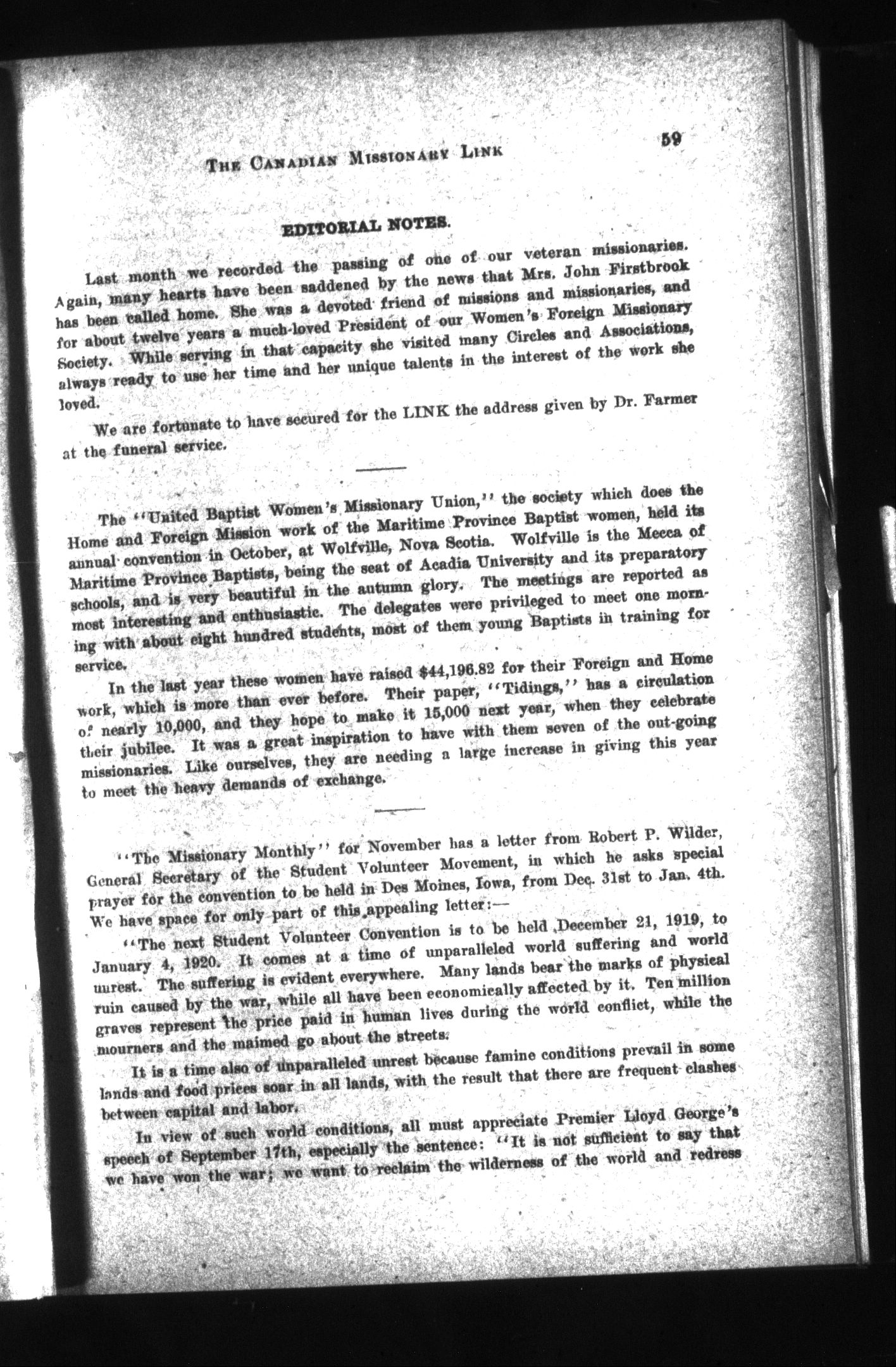 THE CANADIAN MISSIONARY LINK 59

EDITORIAL NOTES.

Last month we recorded the passing of one of our veteran missionaries. Again, many hearts have been saddened by the news that Mrs. John Firstbrook has been called home. She was a devoted friend of missions and missionaries, and for about twelve years a much-loved President of our Women's Foreign Missionary Society. While serving in that capacity she visited many Circles and Associations, always ready to use her time and her unique talents in the interest of the work she loved.

We are fortunate to have secured for the LINK the address given by Dr. Farmer at the funeral service.

The "United Baptist Women's Missionary Union," the society which does the Home and Foreign Mission work of the Maritime Province Baptist women, held its annual convention in October, at Wolfville, Nova Scotia. Wolfville is the Mecca of Maritime Province Baptists, being the seat of Acadia University and its preparatory schools, and is very beautiful in the autumn glory. The meetings are reported as most interesting and enthusiastic. The delegates were privileged to meet one morning with about eight hundred students, most of them young Baptists in training for service.

In the last year these women have raised $44,196.82 for their Foreign and Home work, which is more than ever before. Their paper, "Tidings," has a circulation of nearly 10,000, and they hope to make it 15,000 next year, when they celebrate their jubilee. It was a great inspiration to have with them seven of the out-going missionaries. Like ourselves, they are needing a large increase in giving this year to meet the heavy demands of exchange.

"The Missionary Monthly" for November has a letter from Robert P. Wilder, General Secretary of the Student Volunteer Movement, in which he asks special prayer for the convention to be held in Des Moines, Iowa, from Dec. 31st to Jan. 4th. We have space for only part of this appealing letter:—

"The next Student Volunteer Convention is to be held December 21, 1919, to January 4, 1920. It comes at a time of unparalleled world suffering and world unrest. The suffering is evident everywhere. Many lands bear the marks of physical ruin caused by the war, while all have been economically affected by it. Ten million graves represent the price paid in human lives during the world conflict, while the mourners and the maimed go about the streets.

It is a time also of unparalleled unrest because famine conditions prevail in some lands and food prices soar in all lands, with the result that there are frequent clashes between capital and labor.

In view of such world conditions, all must appreciate Premier Lloyd George's speech of September 17th, especially the sentence: "It is not sufficient to say that we have won the war; we want to reclaim the wilderness of the world and redress